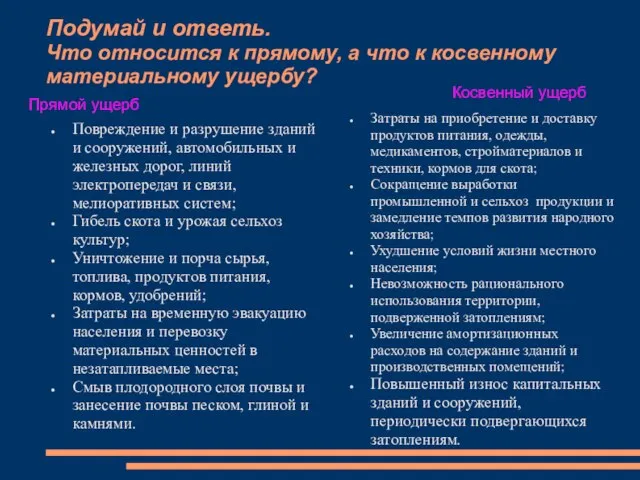 Подумай и ответь.
Что относится к прямому, а что к косвенному материальному ущербу?

Прямой ущерб

- Повреждение и разрушение зданий и сооружений, автомобильных и железных дорог, линий электропередач и связи, мелиоративных систем;
- Гибель скота и урожая сельхоз культур;
- Уничтожение и порча сырья, топлива, продуктов питания, кормов, удобрений;
- Затраты на временную эвакуацию населения и перевозку материальных ценностей в незатапливаемые места;
- Смыв плодородного слоя почвы и занесение почвы песком, глиной и камнями.

Косвенный ущерб

- Затраты на приобретение и доставку продуктов питания, одежды, медикаментов, стройматериалов и техники, кормов для скота;
- Сокращение выработки промышленной и сельхоз продукции и замедление темпов развития народного хозяйства;
- Ухудшение условий жизни местного населения;
- Невозможность рационального использования территории, подверженной затоплениям;
- Увеличение амортизационных расходов на содержание зданий и производственных помещений;
- Повышенный износ капитальных зданий и сооружений, периодически подвергающихся затоплениям.